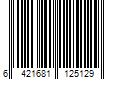 6 421681 125129